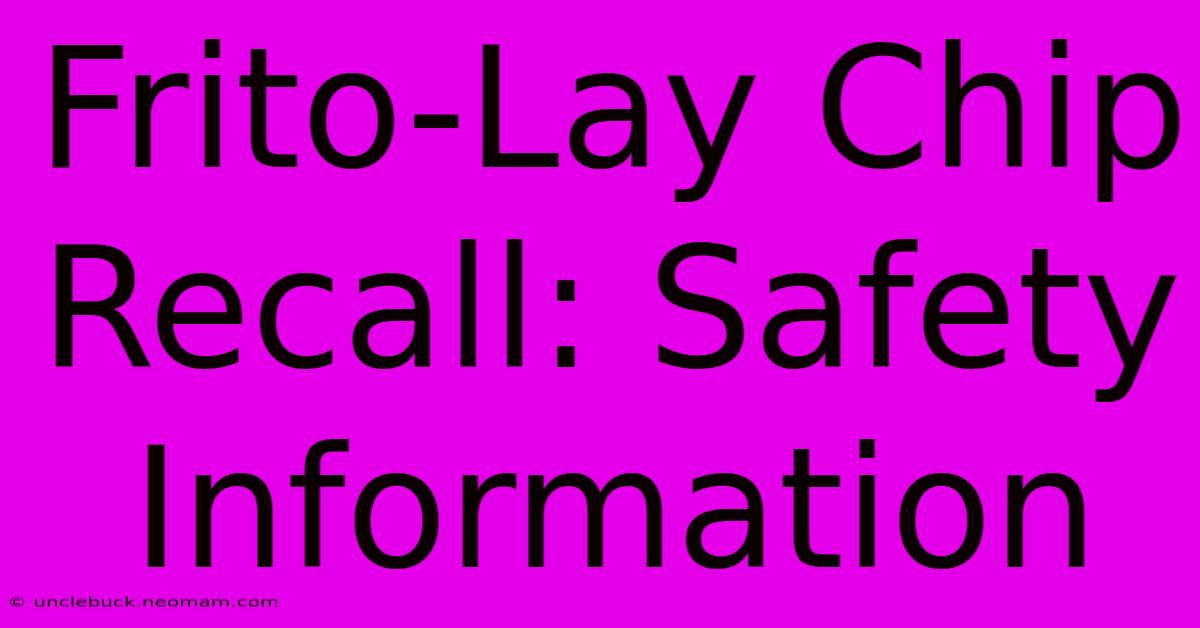 Frito-Lay Chip Recall: Safety Information

© unclebuck.neomam.com